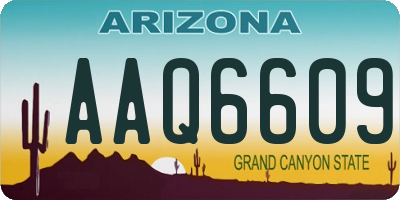 ARIZONA

AAQ6609

GRAND CANYON STATE